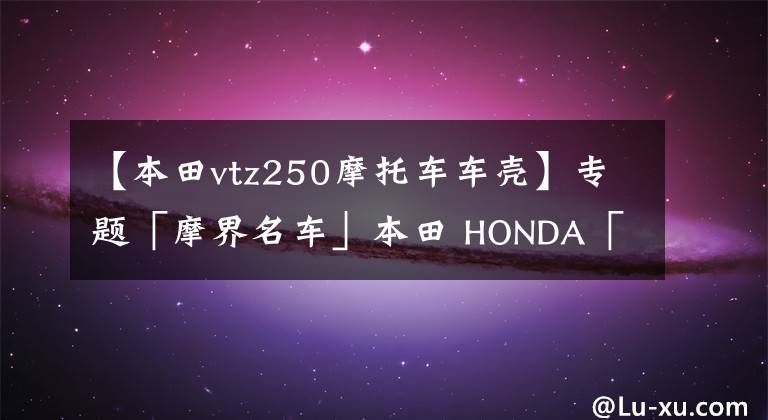 【本田vtz250摩托车车壳】专题「摩界名车」本田 HONDA「

@Lu-xu.com